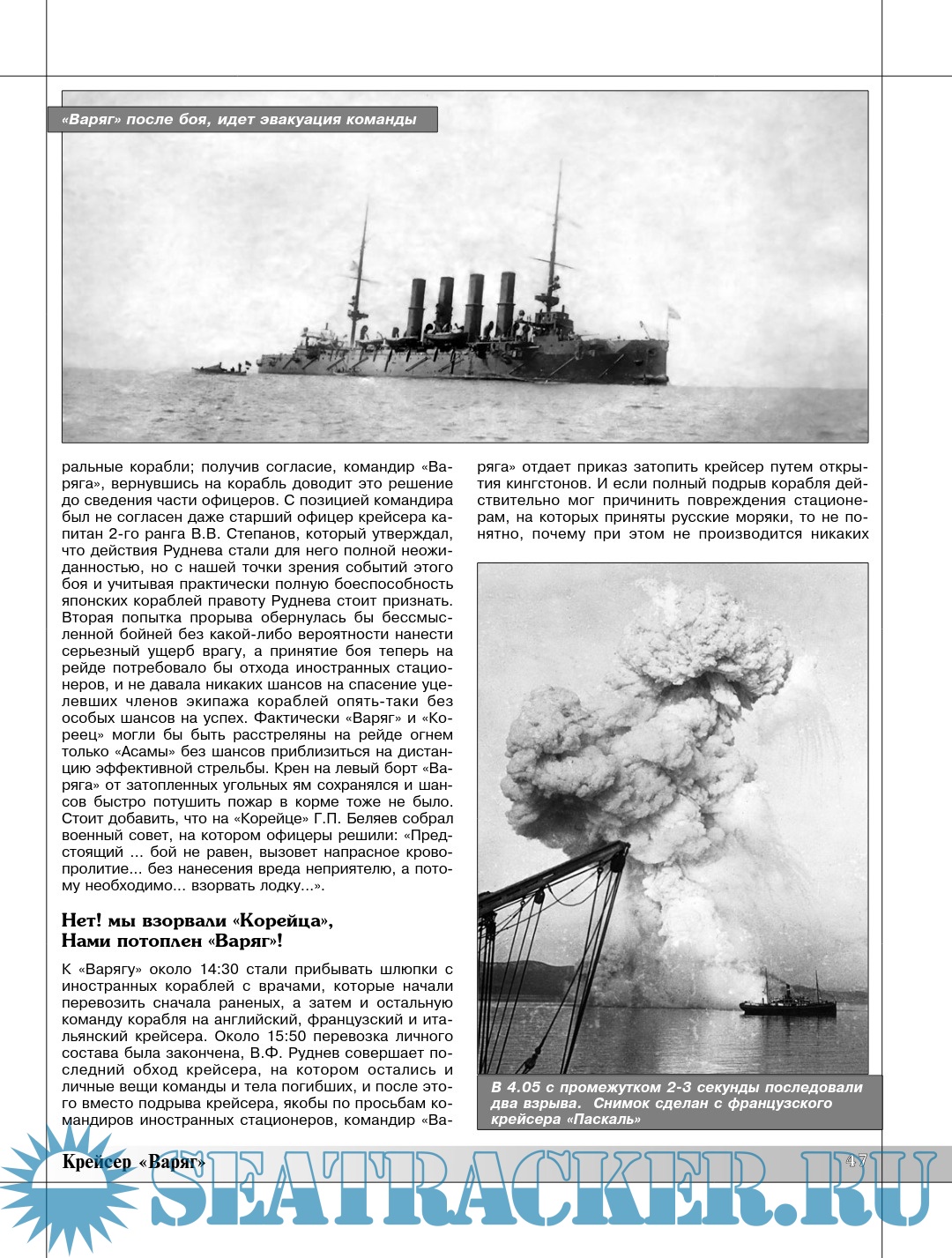 «Варяг» после боя, идет эвакуация команды

ральные корабли; получив согласие, командир «Варяга», вернувшись на корабль доводит это решение до сведения части офицеров. С позицией командира был не согласен даже старший офицер крейсера капитан 2-го ранга В.В. Степанов, который утверждал, что действия Руднева стали для него полной неожиданностью, но с нашей точки зрения событий этого боя и учитывая практически полную боеспособность японских кораблей правоту Руднева стоит признать. Вторая попытка прорыва обернулась бы бессмысленной бойней без какой-либо вероятности нанести серьезный ущерб врагу, а принятие боя теперь на рейде потребовало бы отхода иностранных стационеров, и не давала никаких шансов на спасение уцелевших членов экипажа кораблей опять-таки без особых шансов на успех. Фактически «Варяг» и «Кореец» могли бы быть расстреляны на рейде огнем только «Асамы» без шансов приблизиться на дистанцию эффективной стрельбы. Крен на левый борт «Варяга» от затопленных угольных ям сохранялся и шансов быстро потушить пожар в корме тоже не было. Стоит добавить, что на «Корейце» Г.П. Беляев собрал военный совет, на котором офицеры решили: «Предстоящий ... бой не равен, вызовет напрасное кровопролитие... без нанесения вреда неприятелю, а потому необходимо... взорвать лодку...».

Нет! мы взорвали «Корейца», Нами потоплен «Варяг»!

К «Варягу» около 14:30 стали прибывать шлюпки с иностранных кораблей с врачами, которые начали перевозить сначала раненых, а затем и остальную команду корабля на английский, французский и итальянский крейсера. Около 15:50 перевозка личного состава была закончена, В.Ф. Руднев совершает последний обход крейсера, на котором остались и личные вещи команды и тела погибших, и после этого вместо подрыва крейсера, якобы по просьбам командиров иностранных стационеров, командир «Варяга» отдает приказ затопить крейсер путем открытия кингстонов. И если полный подрыв корабля действительно мог причинить повреждения стационерам, на которых приняты русские моряки, то не понятно, почему при этом не производится никаких

В 4.05 с промежутком 2-3 секунды последовали два взрыва. Снимок сделан с французского крейсера «Паскаль»

Крейсер «Варяг» 47

SEATRACKER.RU